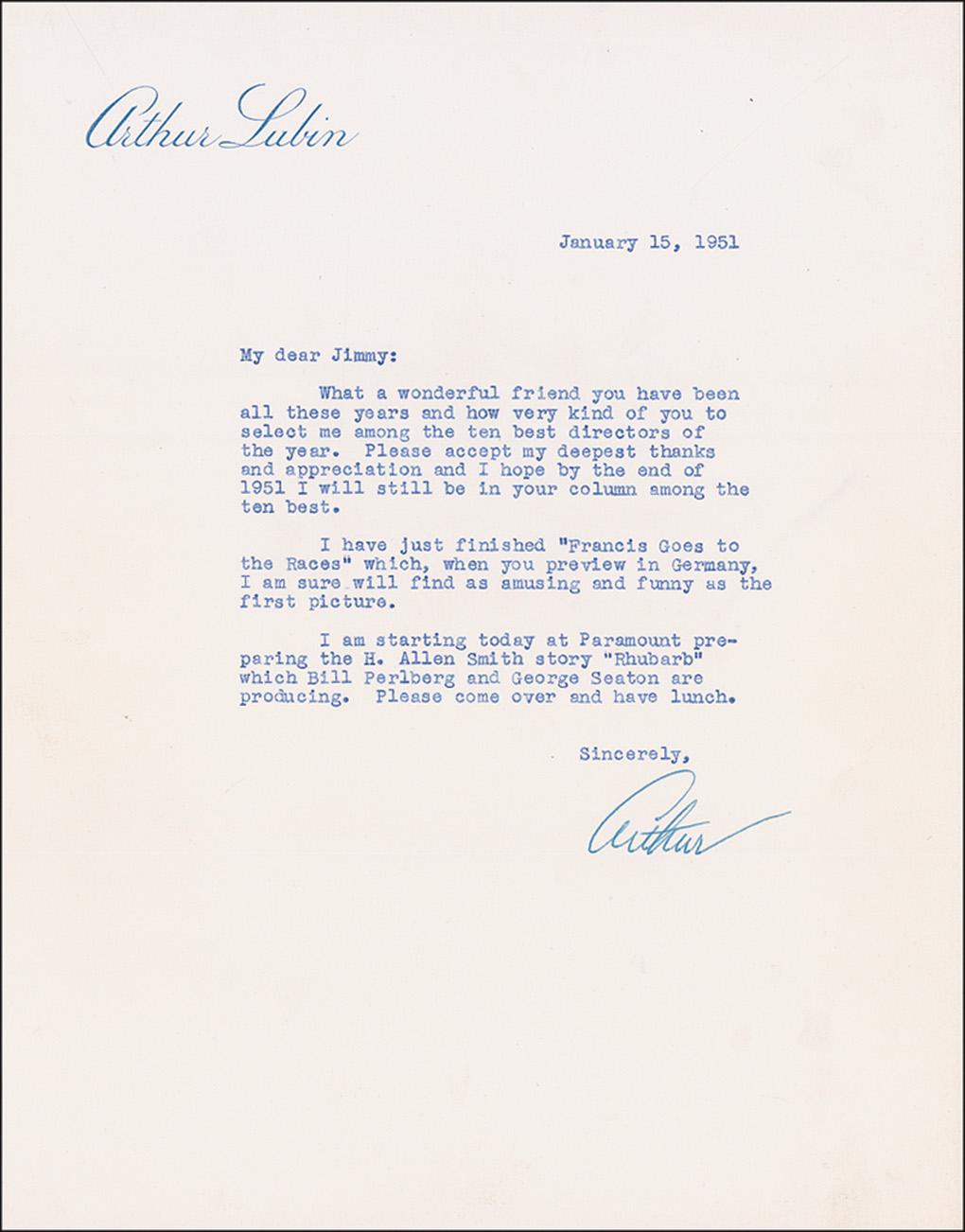 Arthur Lubin

January 15, 1951

My dear Jimmy:

What a wonderful friend you have been all these years and how very kind of you to select me among the ten best directors of the year. Please accept my deepest thanks and appreciation and I hope by the end of 1951 I will still be in your column among the ten best.

I have just finished "Francis Goes to the Races" which, when you preview in Germany, I am sure will find as amusing and funny as the first picture.

I am starting today at Paramount preparing the H. Allen Smith story "Rhubarb" which Bill Perlberg and George Seaton are producing. Please come over and have lunch.

Sincerely,

Arthur